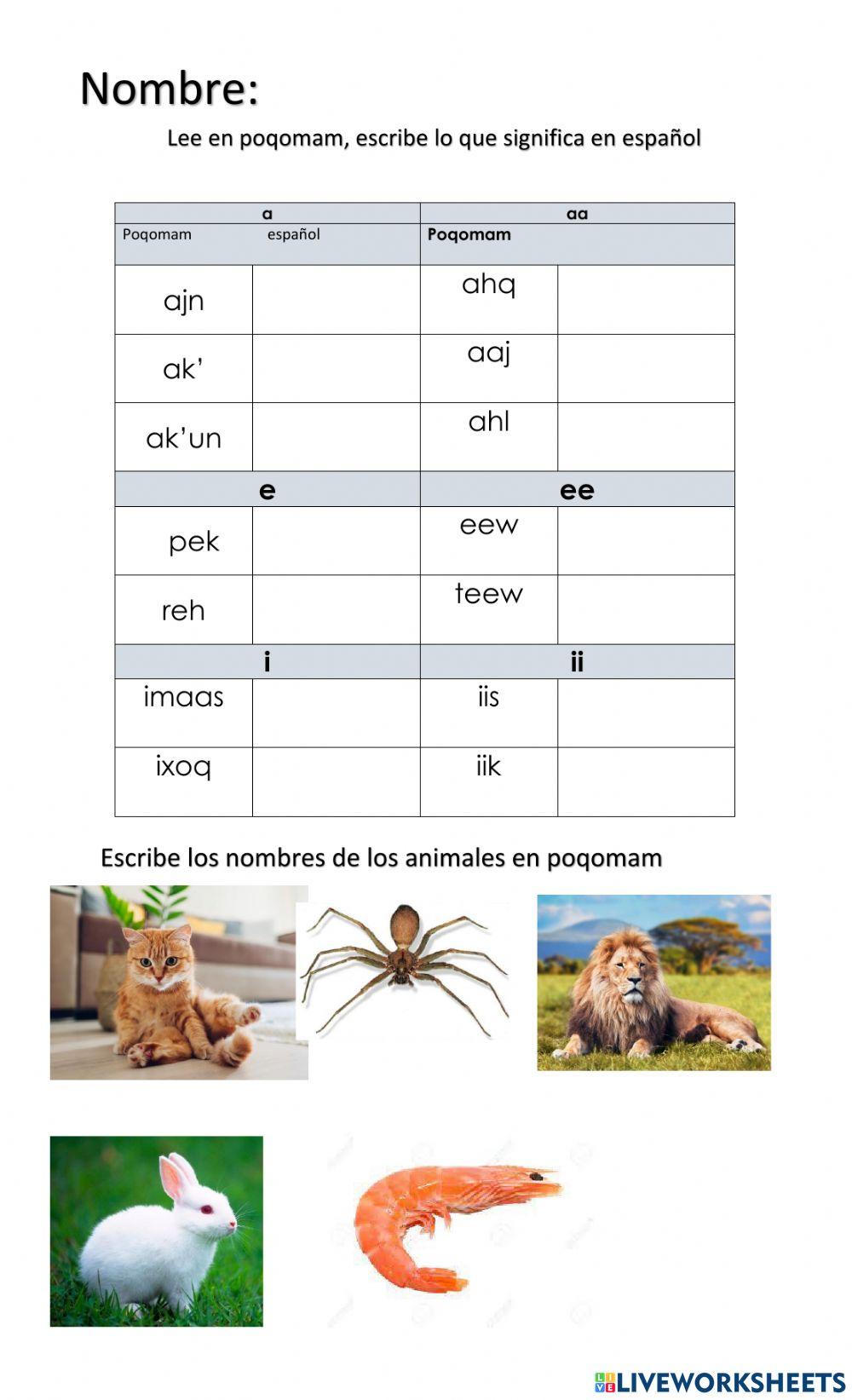 Nombre:

Lee en poqomam, escribe lo que significa en español

| a | | aa | |
|---|---|---|---|
| Poqomam | español | Poqomam | |
| ajn | | ahq | |
| ak' | | aaj | |
| ak'un | | ahl | |
| e | | ee | |
| pek | | eew | |
| reh | | teew | |
| i | | ii | |
| imaas | | iis | |
| ixoq | | iik | |

Escribe los nombres de los animales en poqomam

LIVEWORKSHEETS